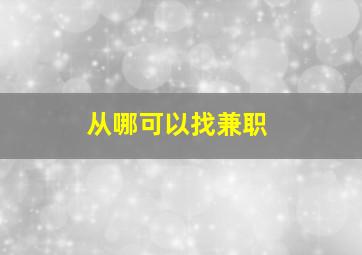 从哪可以找兼职